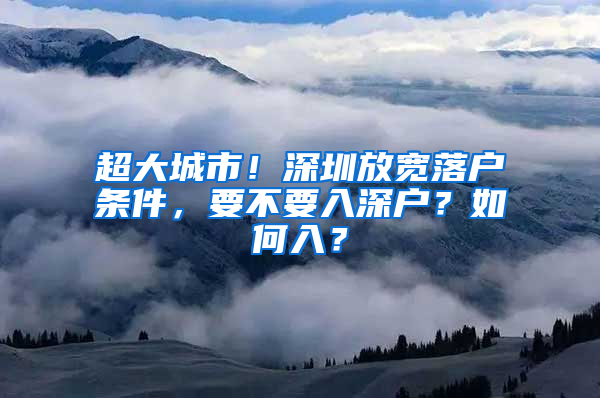 超大城市！深圳放宽落户条件，要不要入深户？如何入？